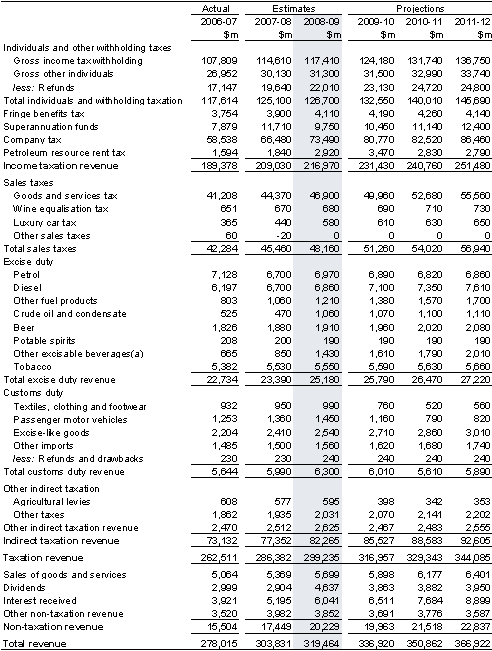 | | Actual | Estimates | | Projections | | |
|---|---|---|---|---|---|---|
| | 2006-07 | 2007-08 | 2008-09 | 2009-10 | 2010-11 | 2011-12 |
| | $m | $m | $m | $m | $m | $m |
| Individuals and other withholding taxes | | | | | | |
| Gross income tax withholding | 107,809 | 114,610 | 117,410 | 124,180 | 131,740 | 136,750 |
| Gross other individuals | 26,952 | 30,130 | 31,300 | 31,500 | 32,990 | 33,740 |
| less: Refunds | 17,147 | 19,640 | 22,010 | 23,130 | 24,720 | 24,800 |
| Total individuals and withholding taxation | 117,614 | 125,100 | 126,700 | 132,550 | 140,010 | 145,690 |
| Fringe benefits tax | 3,754 | 3,900 | 4,110 | 4,190 | 4,260 | 4,140 |
| Superannuation funds | 7,879 | 11,710 | 9,750 | 10,450 | 11,140 | 12,400 |
| Company tax | 58,538 | 66,480 | 73,490 | 80,770 | 82,520 | 86,460 |
| Petroleum resource rent tax | 1,594 | 1,840 | 2,920 | 3,470 | 2,830 | 2,790 |
| Income taxation revenue | 189,378 | 209,030 | 216,970 | 231,430 | 240,760 | 251,480 |
| Sales taxes | | | | | | |
| Goods and services tax | 41,208 | 44,370 | 46,900 | 49,960 | 52,680 | 55,560 |
| Wine equalisation tax | 651 | 670 | 680 | 690 | 710 | 730 |
| Luxury car tax | 365 | 440 | 580 | 610 | 630 | 650 |
| Other sales taxes | 60 | -20 | 0 | 0 | 0 | 0 |
| Total sales taxes | 42,284 | 45,460 | 48,160 | 51,260 | 54,020 | 56,940 |
| Excise duty | | | | | | |
| Petrol | 7,128 | 6,700 | 6,970 | 6,890 | 6,820 | 6,860 |
| Diesel | 6,197 | 6,700 | 6,860 | 7,100 | 7,350 | 7,610 |
| Other fuel products | 803 | 1,060 | 1,210 | 1,380 | 1,570 | 1,700 |
| Crude oil and condensate | 525 | 470 | 1,060 | 1,070 | 1,100 | 1,110 |
| Beer | 1,826 | 1,880 | 1,910 | 1,960 | 2,020 | 2,080 |
| Potable spirits | 208 | 200 | 190 | 190 | 190 | 190 |
| Other excisable beverages(a) | 665 | 850 | 1,430 | 1,610 | 1,790 | 2,010 |
| Tobacco | 5,382 | 5,530 | 5,550 | 5,590 | 5,630 | 5,660 |
| Total excise duty revenue | 22,734 | 23,390 | 25,180 | 25,790 | 26,470 | 27,220 |
| Customs duty | | | | | | |
| Textiles, clothing and footwear | 932 | 950 | 990 | 760 | 520 | 560 |
| Passenger motor vehicles | 1,253 | 1,360 | 1,450 | 1,160 | 790 | 820 |
| Excise-like goods | 2,204 | 2,410 | 2,540 | 2,710 | 2,860 | 3,010 |
| Other imports | 1,485 | 1,500 | 1,560 | 1,620 | 1,680 | 1,740 |
| less: Refunds and drawbacks | 230 | 230 | 240 | 240 | 240 | 240 |
| Total customs duty revenue | 5,644 | 5,990 | 6,300 | 6,010 | 5,610 | 5,890 |
| Other indirect taxation | | | | | | |
| Agricultural levies | 608 | 577 | 595 | 398 | 342 | 353 |
| Other taxes | 1,862 | 1,935 | 2,031 | 2,070 | 2,141 | 2,202 |
| Other indirect taxation revenue | 2,470 | 2,512 | 2,625 | 2,467 | 2,483 | 2,555 |
| Indirect taxation revenue | 73,132 | 77,352 | 82,265 | 85,527 | 88,583 | 92,605 |
| Taxation revenue | 262,511 | 286,382 | 299,235 | 316,957 | 329,343 | 344,085 |
| Sales of goods and services | 5,064 | 5,369 | 5,699 | 5,898 | 6,177 | 6,401 |
| Dividends | 2,999 | 2,904 | 4,637 | 3,863 | 3,882 | 3,950 |
| Interest received | 3,921 | 5,195 | 6,041 | 6,511 | 7,684 | 8,899 |
| Other non-taxation revenue | 3,520 | 3,982 | 3,852 | 3,691 | 3,776 | 3,587 |
| Non-taxation revenue | 15,504 | 17,449 | 20,229 | 19,963 | 21,518 | 22,837 |
| Total revenue | 278,015 | 303,831 | 319,464 | 336,920 | 350,862 | 366,922 |